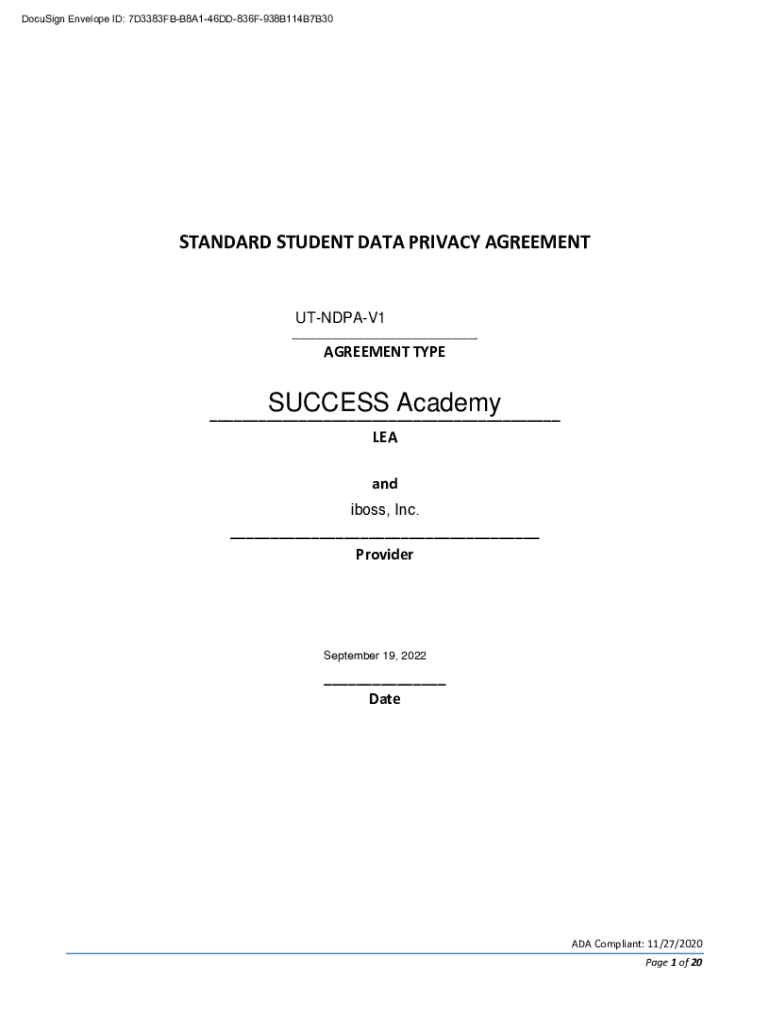 DocuSign Envelope ID: 7D3383FB-B8A1-46DD-836F-938B114B7B30

STANDARD STUDENT DATA PRIVACY AGREEMENT

UT-NDPA-V1
AGREEMENT TYPE

SUCCESS Academy
LEA

and
iboss, Inc.
Provider

September 19, 2022
Date

ADA Compliant: 11/27/2020
Page 1 of 20